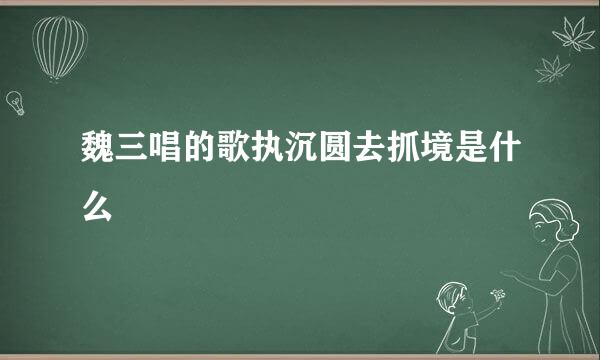 魏三唱的歌执沉圆去抓境是什么